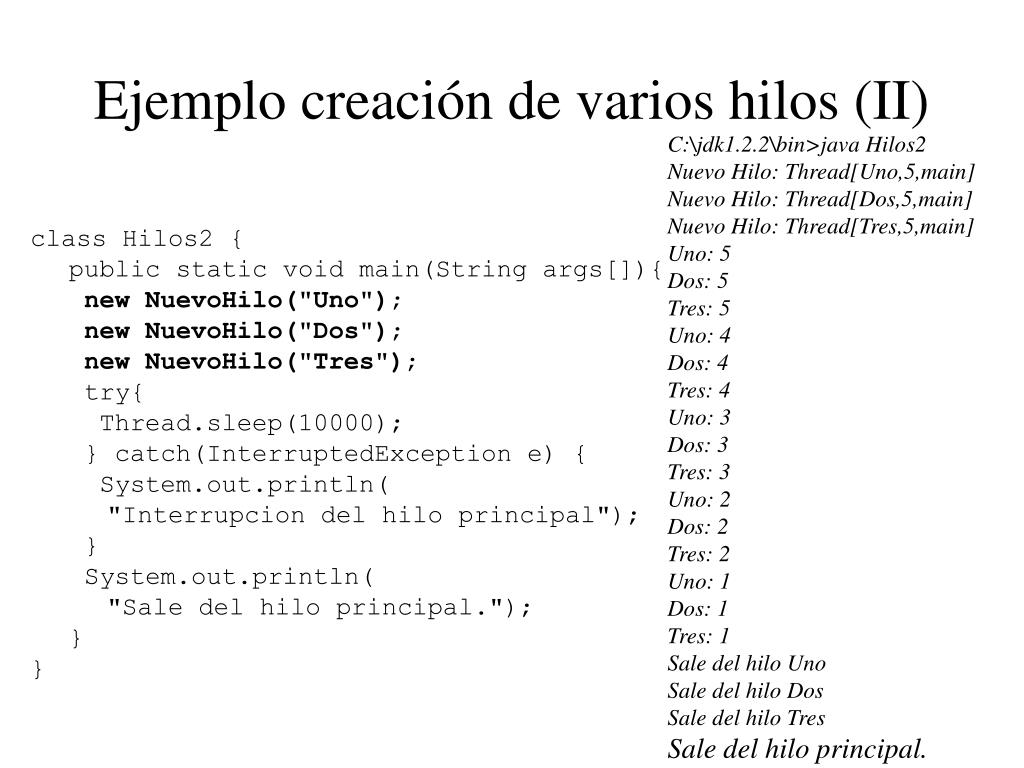 Ejemplo creación de varios hilos (II)

class Hilos2 {
public static void main(String args[]){
new NuevoHilo("Uno");
new NuevoHilo("Dos");
new NuevoHilo("Tres");
try{
Thread.sleep(10000);
} catch(InterruptedException e) {
System.out.println(
"Interrupcion del hilo principal");
}
System.out.println(
"Sale del hilo principal.");
}
}

C:\jdk1.2.2\bin>java Hilos2
Nuevo Hilo: Thread[Uno,5,main]
Nuevo Hilo: Thread[Dos,5,main]
Nuevo Hilo: Thread[Tres,5,main]
Uno: 5
Dos: 5
Tres: 5
Uno: 4
Dos: 4
Tres: 4
Uno: 3
Dos: 3
Tres: 3
Uno: 2
Dos: 2
Tres: 2
Uno: 1
Dos: 1
Tres: 1
Sale del hilo Uno
Sale del hilo Dos
Sale del hilo Tres
Sale del hilo principal.